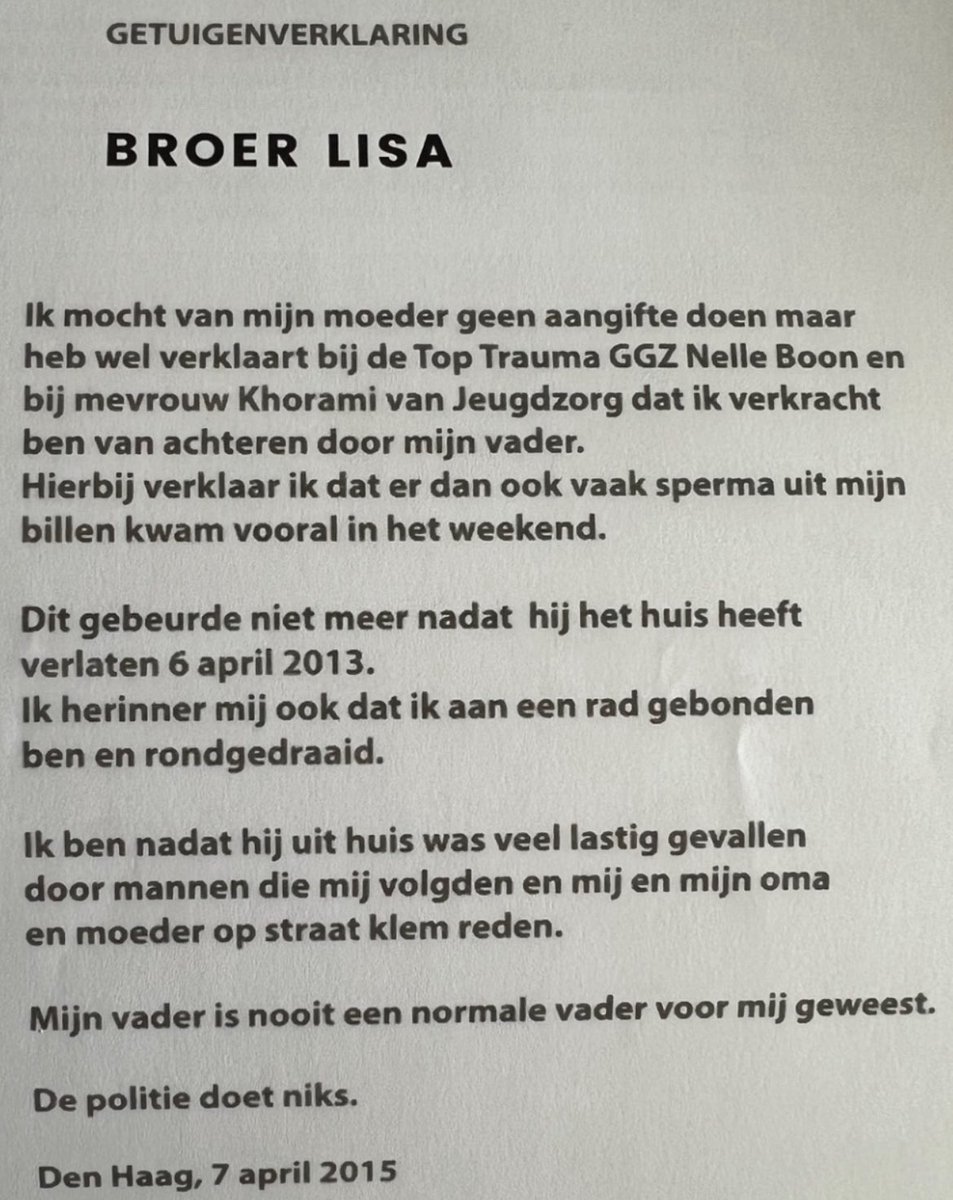 GETUIGENVERKLARING

BROER LISA

Ik mocht van mijn moeder geen aangifte doen maar heb wel verklaart bij de Top Trauma GGZ Nelle Boon en bij mevrouw Khorami van Jeugdzorg dat ik verkracht ben van achteren door mijn vader.
Hierbij verklaar ik dat er dan ook vaak sperma uit mijn billen kwam vooral in het weekend.

Dit gebeurde niet meer nadat hij het huis heeft verlaten 6 april 2013.
Ik herinner mij ook dat ik aan een rad gebonden ben en rondgedraaid.

Ik ben nadat hij uit huis was veel lastig gevallen door mannen die mij volgden en mij en mijn oma en moeder op straat klem reden.

Mijn vader is nooit een normale vader voor mij geweest.

De politie doet niks.

Den Haag, 7 april 2015